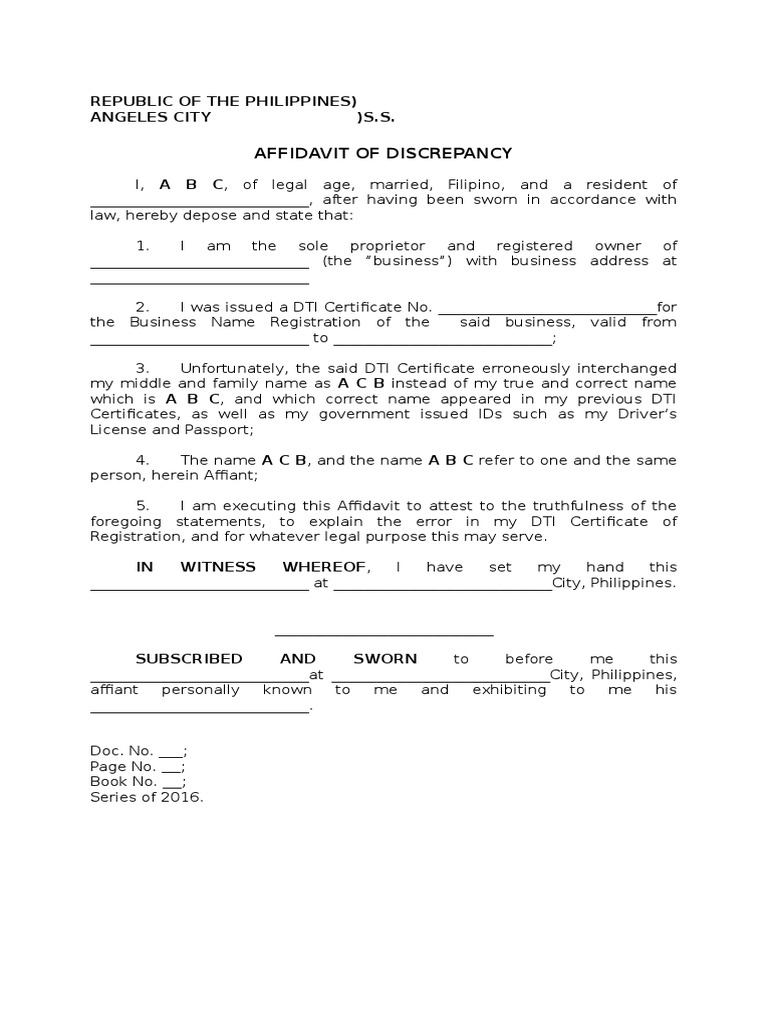 REPUBLIC OF THE PHILIPPINES)
ANGELES CITY )S.S.

AFFIDAVIT OF DISCREPANCY

I, A B C, of legal age, married, Filipino, and a resident of ____________________________, after having been sworn in accordance with law, hereby depose and state that:

1. I am the sole proprietor and registered owner of ____________________________ (the "business") with business address at ____________________________

2. I was issued a DTI Certificate No. ____________________________for the Business Name Registration of the said business, valid from ____________________________ to ____________________________;

3. Unfortunately, the said DTI Certificate erroneously interchanged my middle and family name as A C B instead of my true and correct name which is A B C, and which correct name appeared in my previous DTI Certificates, as well as my government issued IDs such as my Driver's License and Passport;

4. The name A C B, and the name A B C refer to one and the same person, herein Affiant;

5. I am executing this Affidavit to attest to the truthfulness of the foregoing statements, to explain the error in my DTI Certificate of Registration, and for whatever legal purpose this may serve.

IN WITNESS WHEREOF, I have set my hand this ____________________________ at ____________________________City, Philippines.

____________________________

SUBSCRIBED AND SWORN to before me this ____________________________at ____________________________City, Philippines, affiant personally known to me and exhibiting to me his ____________________________.

Doc. No. ___;
Page No. ___;
Book No. ___;
Series of 2016.